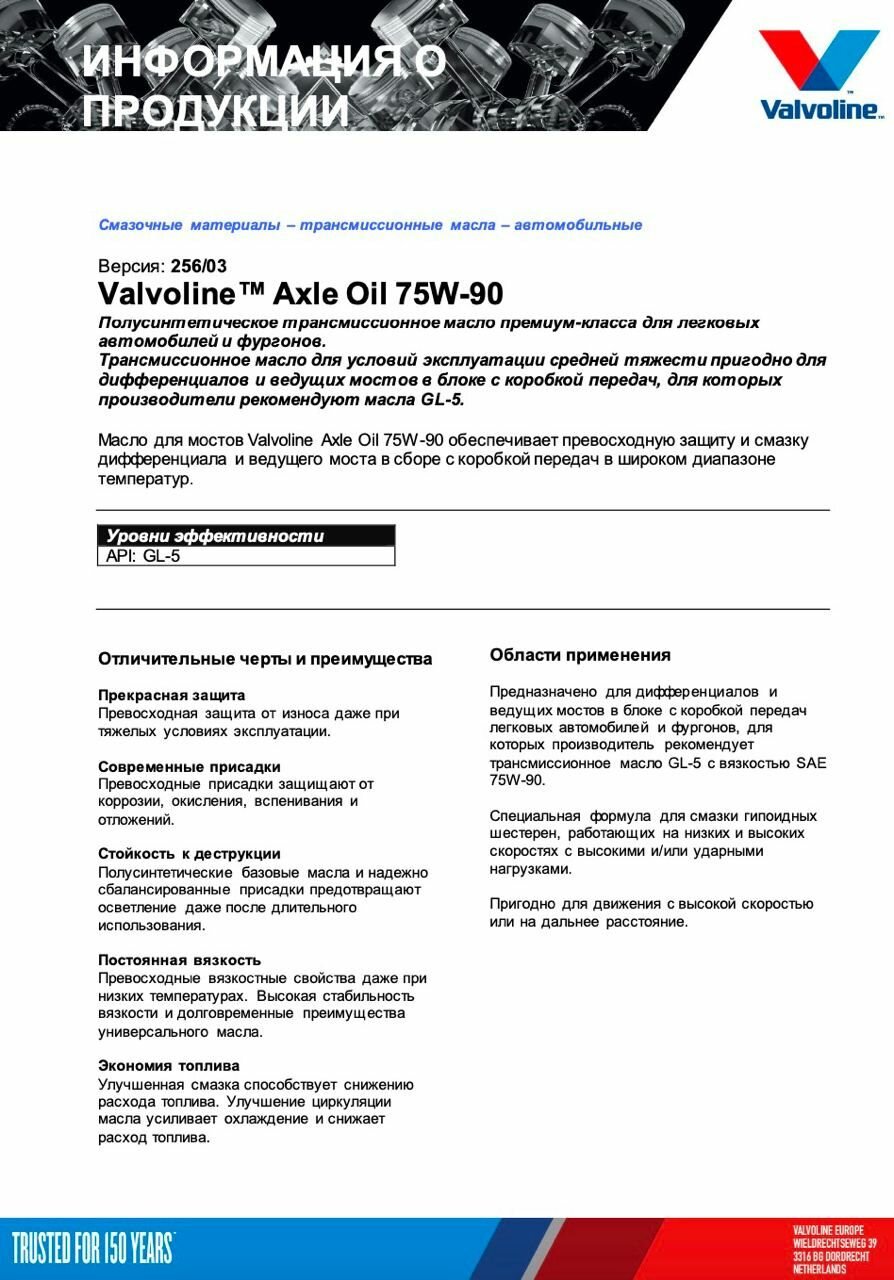 ИНФОРМАЦИЯ О ПРОДУКЦИИ

Valvoline

Смазочные материалы – трансмиссионные масла – автомобильные

Версия: 256/03

Valvoline™ Axle Oil 75W-90

Полусинтетическое трансмиссионное масло премиум-класса для легковых автомобилей и фургонов.
Трансмиссионное масло для условий эксплуатации средней тяжести пригодно для дифференциалов и ведущих мостов в блоке с коробкой передач, для которых производители рекомендуют масла GL-5.

Масло для мостов Valvoline Axle Oil 75W-90 обеспечивает превосходную защиту и смазку дифференциала и ведущего моста в сборе с коробкой передач в широком диапазоне температур.

| Уровни эффективности |
|---|
| API: GL-5 |

Отличительные черты и преимущества

Прекрасная защита
Превосходная защита от износа даже при тяжелых условиях эксплуатации.

Современные присадки
Превосходные присадки защищают от коррозии, окисления, вспенивания и отложений.

Стойкость к деструкции
Полусинтетические базовые масла и надежно сбалансированные присадки предотвращают осветление даже после длительного использования.

Постоянная вязкость
Превосходные вязкостные свойства даже при низких температурах. Высокая стабильность вязкости и долговременные преимущества универсального масла.

Экономия топлива
Улучшенная смазка способствует снижению расхода топлива. Улучшение циркуляции масла усиливает охлаждение и снижает расход топлива.

Области применения

Предназначено для дифференциалов и ведущих мостов в блоке с коробкой передач легковых автомобилей и фургонов, для которых производитель рекомендует трансмиссионное масло GL-5 с вязкостью SAE 75W-90.

Специальная формула для смазки гипоидных шестерен, работающих на низких и высоких скоростях с высокими и/или ударными нагрузками.

Пригодно для движения с высокой скоростью или на дальнее расстояние.

TRUSTED FOR 150 YEARS

VALVOLINE EUROPE
WIELDRECHTSEWEG 39
3316 BG DORDRECHT
NETHERLANDS